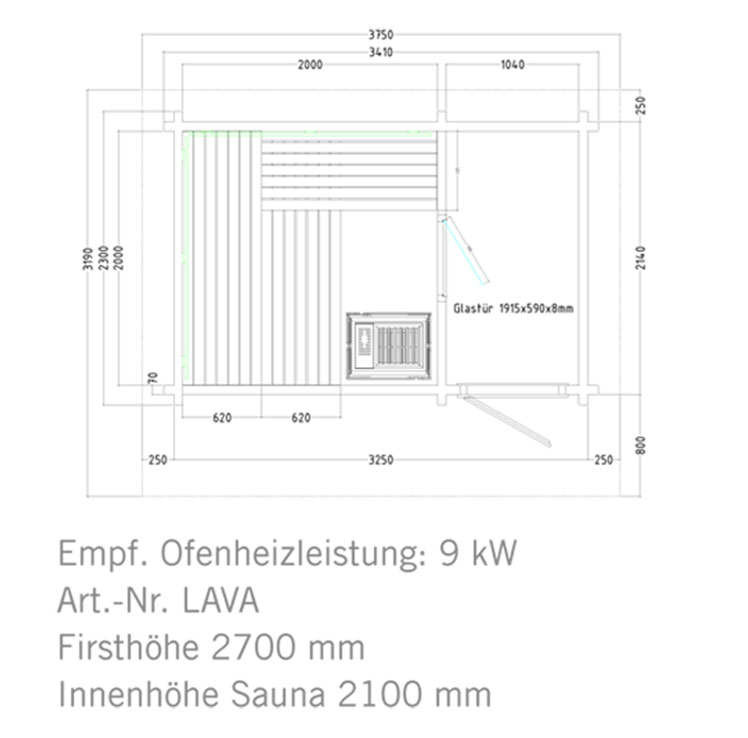 3750
3410
2000
1040
250
3190
2300
2000
2140
Glastür 1915x590x8mm
70
620
620
250
3250
250
800

Empf. Ofenheizleistung: 9 kW
Art.-Nr. LAVA
Firsthöhe 2700 mm
Innenhöhe Sauna 2100 mm